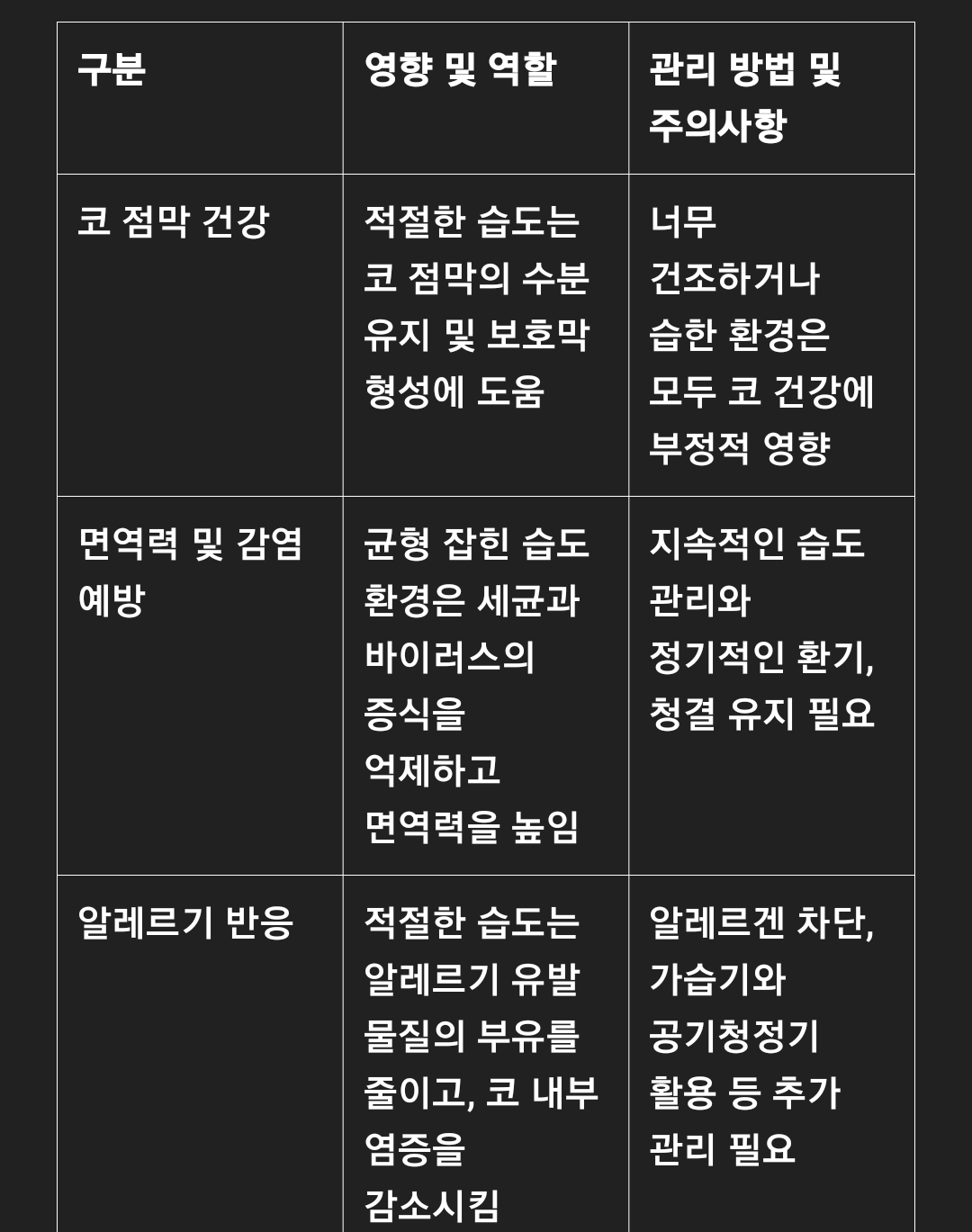 | 구분 | 영향 및 역할 | 관리 방법 및 주의사항 |
|---|---|---|
| 코 점막 건강 | 적절한 습도는 코 점막의 수분 유지 및 보호막 형성에 도움 | 너무 건조하거나 습한 환경은 모두 코 건강에 부정적 영향 |
| 면역력 및 감염 예방 | 균형 잡힌 습도 환경은 세균과 바이러스의 증식을 억제하고 면역력을 높임 | 지속적인 습도 관리와 정기적인 환기, 청결 유지 필요 |
| 알레르기 반응 | 적절한 습도는 알레르기 유발 물질의 부유를 줄이고, 코 내부 염증을 감소시킴 | 알레르겐 차단, 가습기와 공기청정기 활용 등 추가 관리 필요 |